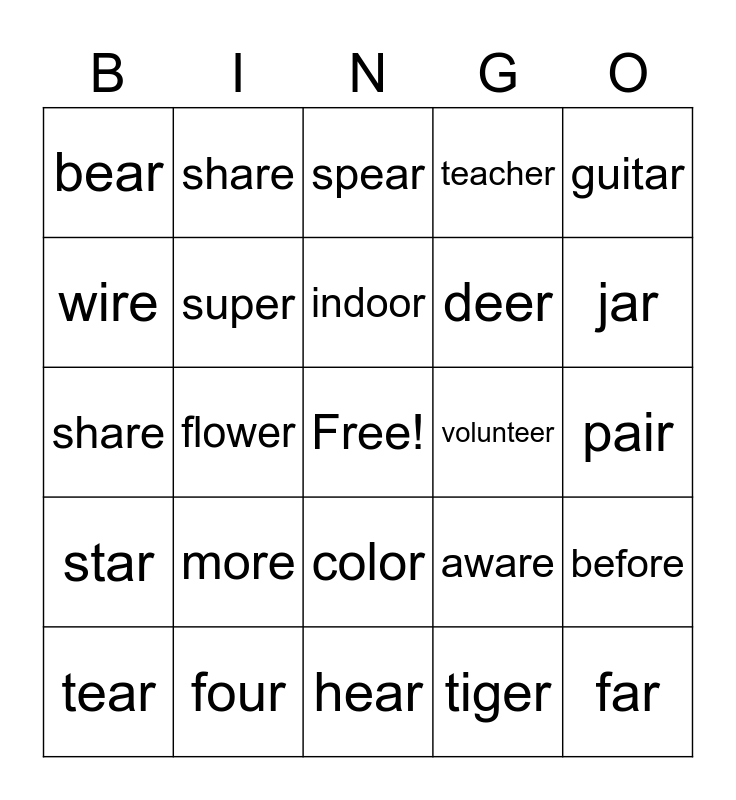 | B | I | N | G | O |
|---|---|---|---|---|
| bear | share | spear | teacher | guitar |
| wire | super | indoor | deer | jar |
| share | flower | Free! | volunteer | pair |
| star | more | color | aware | before |
| tear | four | hear | tiger | far |